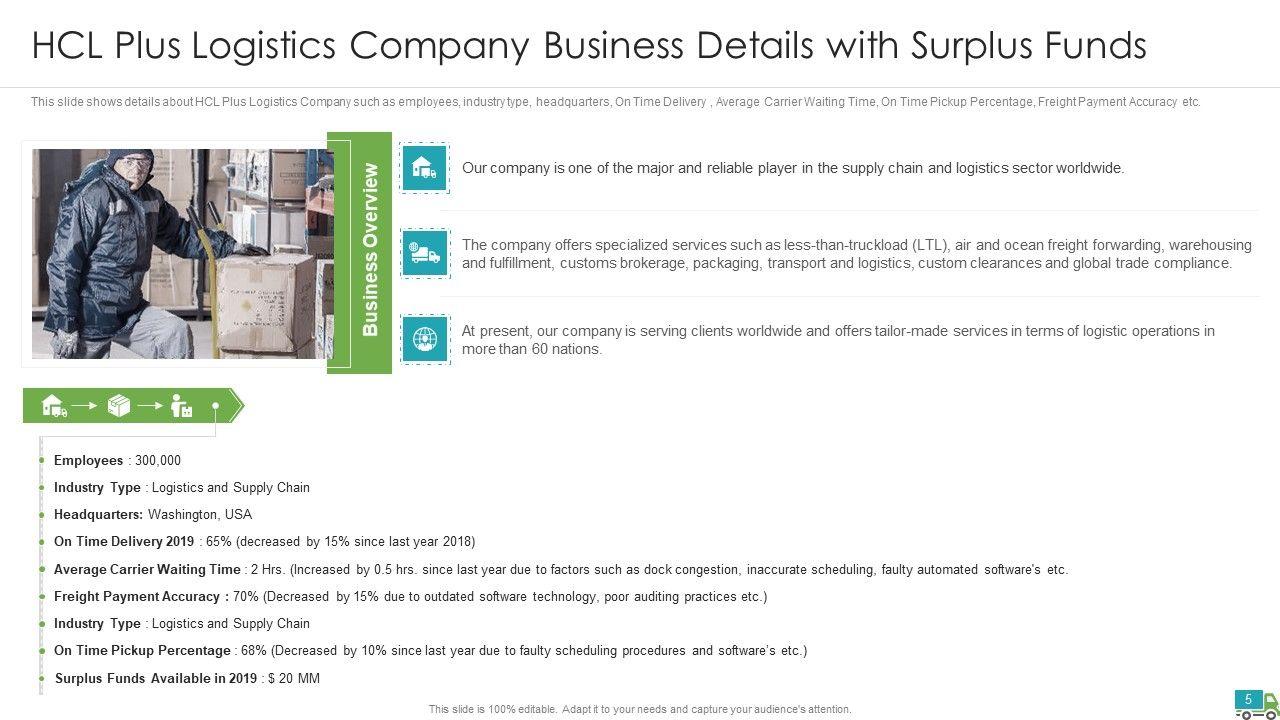 HCL Plus Logistics Company Business Details with Surplus Funds

This slide shows details about HCL Plus Logistics Company such as employees, industry type, headquarters, On Time Delivery , Average Carrier Waiting Time, On Time Pickup Percentage, Freight Payment Accuracy etc.

Business Overview

Our company is one of the major and reliable player in the supply chain and logistics sector worldwide.

The company offers specialized services such as less-than-truckload (LTL), air and ocean freight forwarding, warehousing and fulfillment, customs brokerage, packaging, transport and logistics, custom clearances and global trade compliance.

At present, our company is serving clients worldwide and offers tailor-made services in terms of logistic operations in more than 60 nations.

• Employees : 300,000
• Industry Type : Logistics and Supply Chain
• Headquarters: Washington, USA
• On Time Delivery 2019 : 65% (decreased by 15% since last year 2018)
• Average Carrier Waiting Time : 2 Hrs. (Increased by 0.5 hrs. since last year due to factors such as dock congestion, inaccurate scheduling, faulty automated software's etc.
• Freight Payment Accuracy : 70% (Decreased by 15% due to outdated software technology, poor auditing practices etc.)
• Industry Type : Logistics and Supply Chain
• On Time Pickup Percentage : 68% (Decreased by 10% since last year due to faulty scheduling procedures and software's etc.)
• Surplus Funds Available in 2019 : $ 20 MM

This slide is 100% editable. Adapt it to your needs and capture your audience's attention.

5